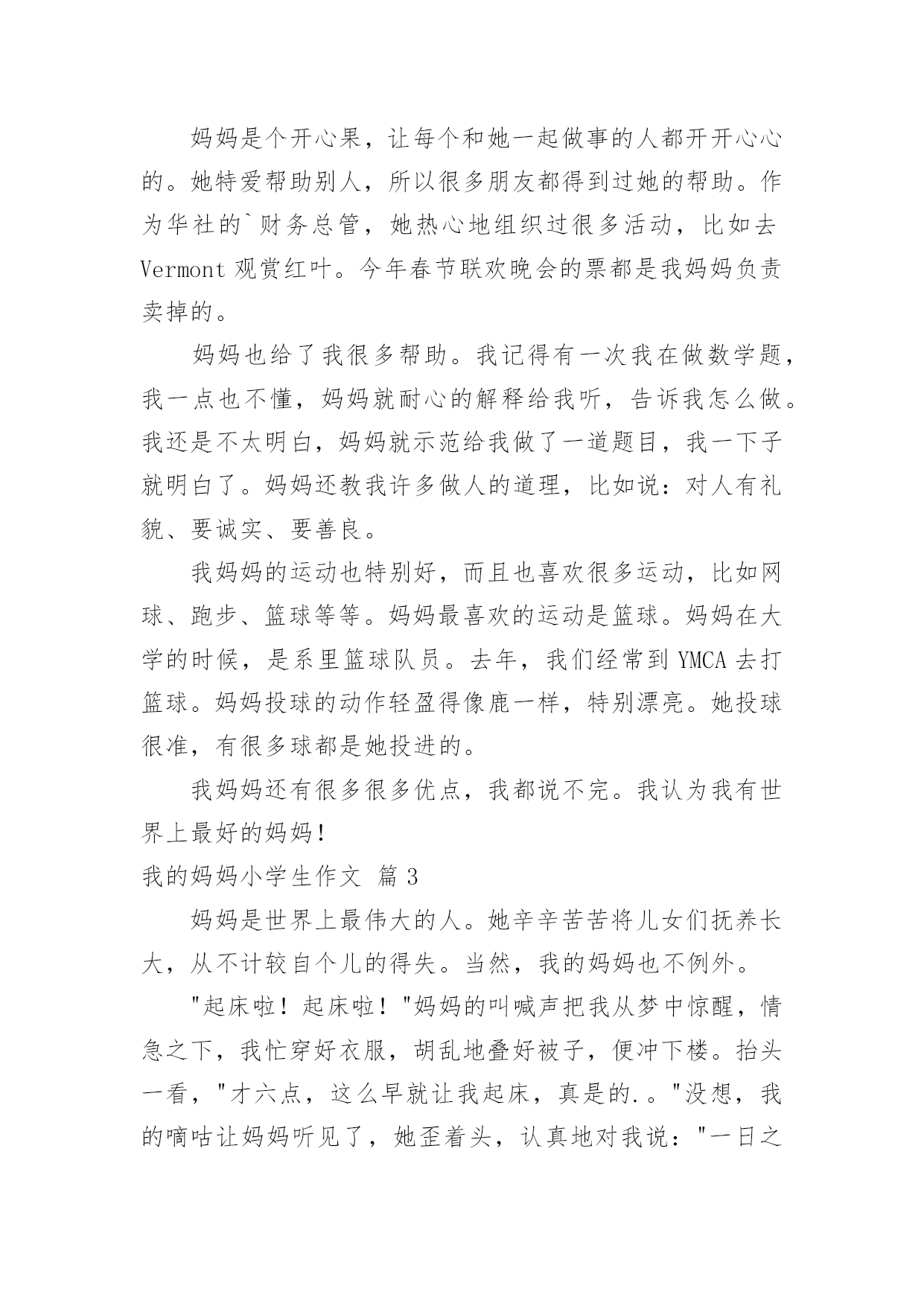 妈妈是个开心果，让每个和她一起做事的人都开开心心的。她特爱帮助别人，所以很多朋友都得到过她的帮助。作为华社的`财务总管，她热心地组织过很多活动，比如去 Vermont 观赏红叶。今年春节联欢晚会的票都是我妈妈负责卖掉的。

妈妈也给了我很多帮助。我记得有一次我在做数学题，我一点也不懂，妈妈就耐心的解释给我听，告诉我怎么做。我还是不太明白，妈妈就示范给我做了一道题目，我一下子就明白了。妈妈还教我许多做人的道理，比如说：对人有礼貌、要诚实、要善良。

我妈妈的运动也特别好，而且也喜欢很多运动，比如网球、跑步、篮球等等。妈妈最喜欢的运动是篮球。妈妈在大学的时候，是系里篮球队员。去年，我们经常到 YMCA 去打篮球。妈妈投球的动作轻盈得像鹿一样，特别漂亮。她投球很准，有很多球都是她投进的。

我妈妈还有很多很多优点，我都说不完。我认为我有世界上最好的妈妈！

我的妈妈小学生作文 篇 3

妈妈是世界上最伟大的人。她辛辛苦苦将儿女们抚养长大，从不计较自个儿的得失。当然，我的妈妈也不例外。

"起床啦！起床啦！"妈妈的叫喊声把我从梦中惊醒，情急之下，我忙穿好衣服，胡乱地叠好被子，便冲下楼。抬头一看，"才六点，这么早就让我起床，真是的.。"没想，我的嘀咕让妈妈听见了，她歪着头，认真地对我说："一日之